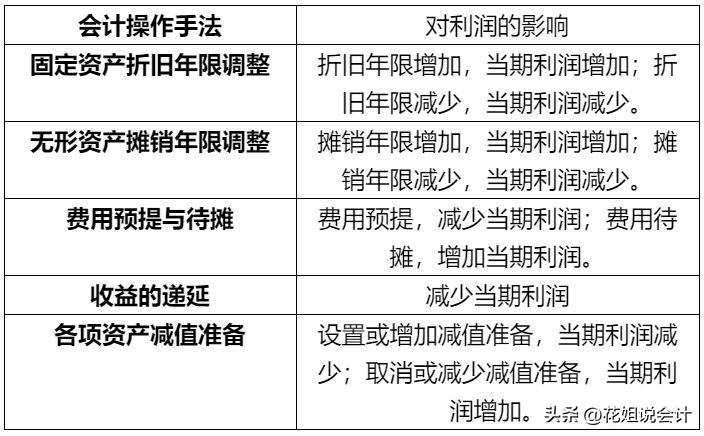 | 会计操作手法 | 对利润的影响 |
|---|---|
| 固定资产折旧年限调整 | 折旧年限增加，当期利润增加；折旧年限减少，当期利润减少。 |
| 无形资产摊销年限调整 | 摊销年限增加，当期利润增加；摊销年限减少，当期利润减少。 |
| 费用预提与待摊 | 费用预提，减少当期利润；费用待摊，增加当期利润。 |
| 收益的递延 | 减少当期利润 |
| 各项资产减值准备 | 设置或增加减值准备，当期利润减少；取消或减少减值准备，当期利润增加。 |

头条 @花姐说会计